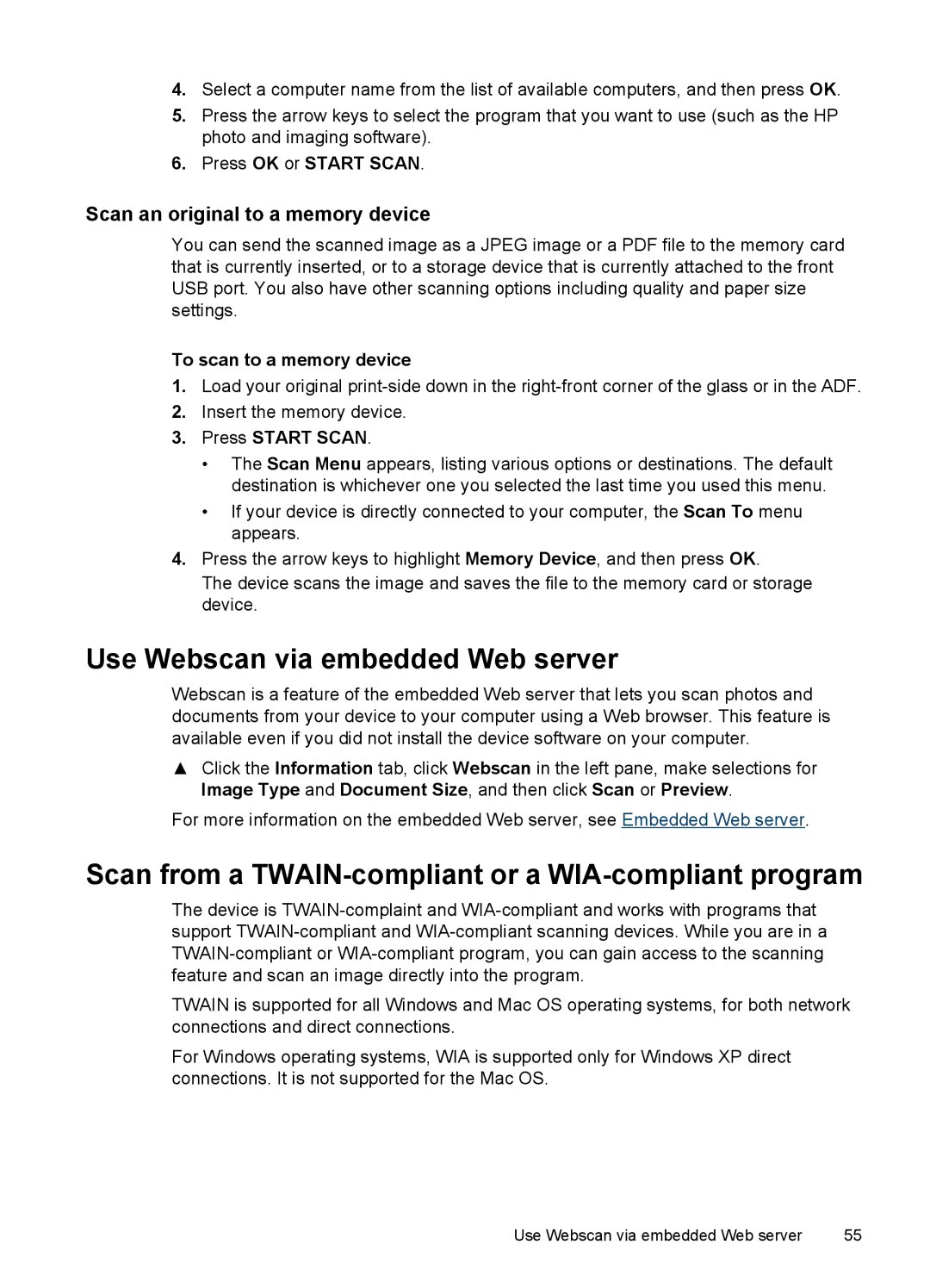 4. Select a computer name from the list of available computers, and then press OK.

5. Press the arrow keys to select the program that you want to use (such as the HP photo and imaging software).

6. Press OK or START SCAN.

Scan an original to a memory device

You can send the scanned image as a JPEG image or a PDF file to the memory card that is currently inserted, or to a storage device that is currently attached to the front USB port. You also have other scanning options including quality and paper size settings.

To scan to a memory device

1. Load your original print-side down in the right-front corner of the glass or in the ADF.

2. Insert the memory device.

3. Press START SCAN.

• The Scan Menu appears, listing various options or destinations. The default destination is whichever one you selected the last time you used this menu.

• If your device is directly connected to your computer, the Scan To menu appears.

4. Press the arrow keys to highlight Memory Device, and then press OK.
The device scans the image and saves the file to the memory card or storage device.

Use Webscan via embedded Web server

Webscan is a feature of the embedded Web server that lets you scan photos and documents from your device to your computer using a Web browser. This feature is available even if you did not install the device software on your computer.

▲ Click the Information tab, click Webscan in the left pane, make selections for Image Type and Document Size, and then click Scan or Preview.

For more information on the embedded Web server, see Embedded Web server.

Scan from a TWAIN-compliant or a WIA-compliant program

The device is TWAIN-complaint and WIA-compliant and works with programs that support TWAIN-compliant and WIA-compliant scanning devices. While you are in a TWAIN-compliant or WIA-compliant program, you can gain access to the scanning feature and scan an image directly into the program.

TWAIN is supported for all Windows and Mac OS operating systems, for both network connections and direct connections.

For Windows operating systems, WIA is supported only for Windows XP direct connections. It is not supported for the Mac OS.

Use Webscan via embedded Web server 55